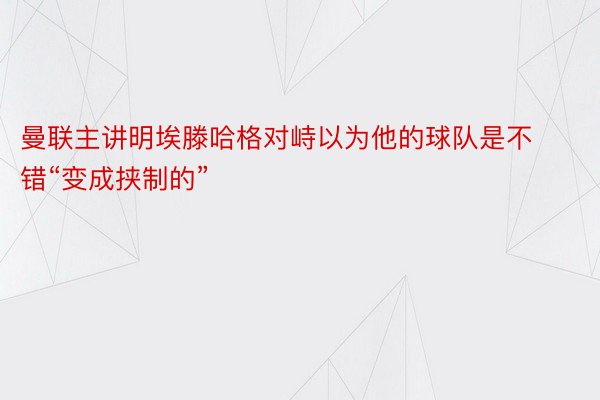 曼联主讲明埃滕哈格对峙以为他的球队是不错“变成挟制的”